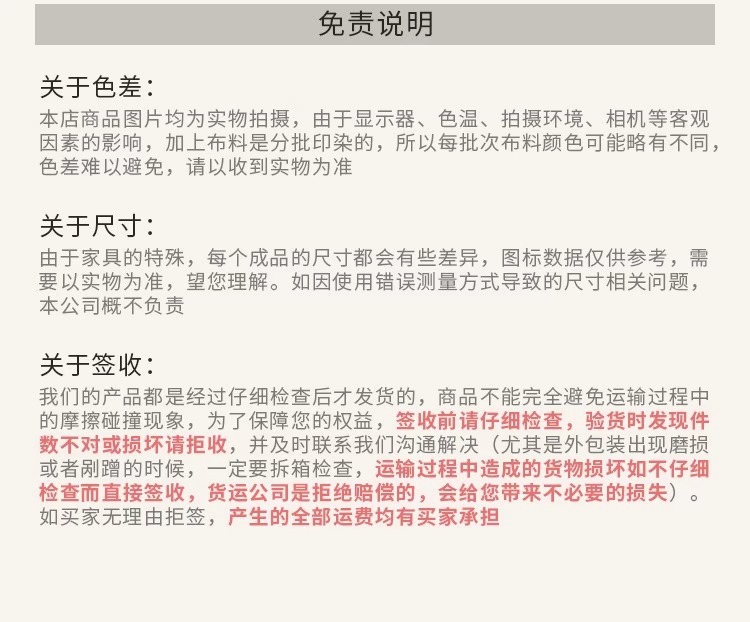 免责说明

关于色差：

本店商品图片均为实物拍摄，由于显示器、色温、拍摄环境、相机等客观因素的影响，加上布料是分批印染的，所以每批次布料颜色可能略有不同，色差难以避免，请以收到实物为准

关于尺寸：

由于家具的特殊，每个成品的尺寸都会有些差异，图标数据仅供参考，需要以实物为准，望您理解。如因使用错误测量方式导致的尺寸相关问题，本公司概不负责

关于签收：

我们的产品都是经过仔细检查后才发货的，商品不能完全避免运输过程中的摩擦碰撞现象，为了保障您的权益，签收前请仔细检查，验货时发现件数不对或损坏请拒收，并及时联系我们沟通解决（尤其是外包装出现磨损或者剐蹭的时候，一定要拆箱检查，运输过程中造成的货物损坏如不仔细检查而直接签收，货运公司是拒绝赔偿的，会给您带来不必要的损失）。如买家无理由拒签，产生的全部运费均有买家承担